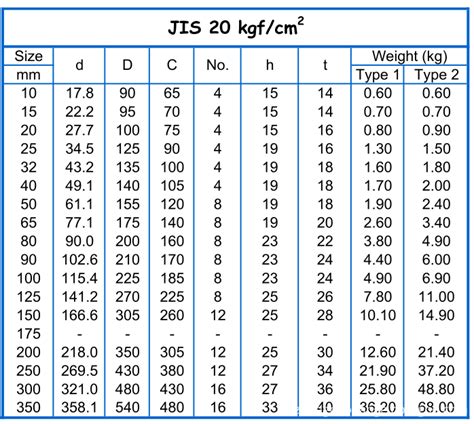 JIS 20 kgf/cm$^2$

| Size mm | d | D | C | No. | h | t | Weight (kg) Type 1 | Weight (kg) Type 2 |
|---|---|---|---|---|---|---|---|---|
| 10 | 17.8 | 90 | 65 | 4 | 15 | 14 | 0.60 | 0.60 |
| 15 | 22.2 | 95 | 70 | 4 | 15 | 14 | 0.70 | 0.70 |
| 20 | 27.7 | 100 | 75 | 4 | 15 | 16 | 0.80 | 0.90 |
| 25 | 34.5 | 125 | 90 | 4 | 19 | 16 | 1.30 | 1.50 |
| 32 | 43.2 | 135 | 100 | 4 | 19 | 18 | 1.60 | 1.80 |
| 40 | 49.1 | 140 | 105 | 4 | 19 | 18 | 1.70 | 2.00 |
| 50 | 61.1 | 155 | 120 | 8 | 19 | 18 | 1.90 | 2.40 |
| 65 | 77.1 | 175 | 140 | 8 | 19 | 20 | 2.60 | 3.40 |
| 80 | 90.0 | 200 | 160 | 8 | 23 | 22 | 3.80 | 4.90 |
| 90 | 102.6 | 210 | 170 | 8 | 23 | 24 | 4.40 | 6.00 |
| 100 | 115.4 | 225 | 185 | 8 | 23 | 24 | 4.90 | 6.90 |
| 125 | 141.2 | 270 | 225 | 8 | 25 | 26 | 7.80 | 11.00 |
| 150 | 166.6 | 305 | 260 | 12 | 25 | 28 | 10.10 | 14.90 |
| 175 | - | - | - | - | - | - | - | - |
| 200 | 218.0 | 350 | 305 | 12 | 25 | 30 | 12.60 | 21.40 |
| 250 | 269.5 | 430 | 380 | 12 | 27 | 34 | 21.90 | 37.20 |
| 300 | 321.0 | 480 | 430 | 16 | 27 | 36 | 25.80 | 48.80 |
| 350 | 358.1 | 540 | 480 | 16 | 33 | 40 | 36.20 | 68.00 |